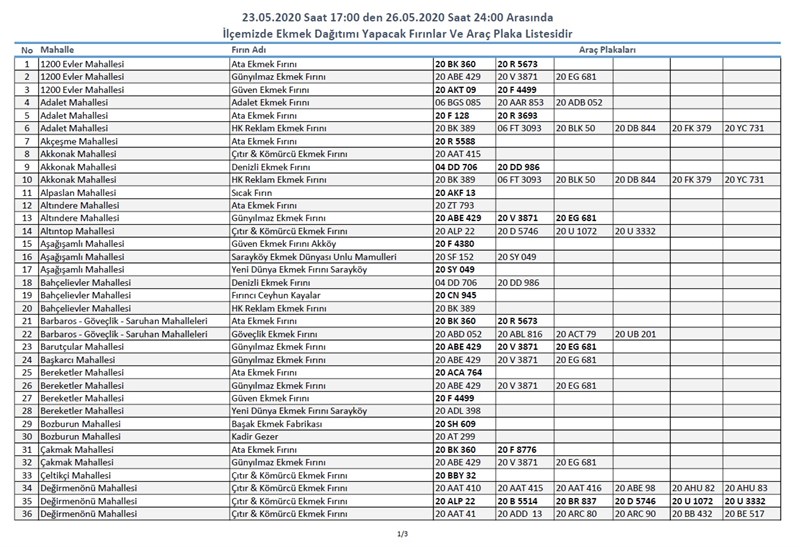 23.05.2020 Saat 17:00 den 26.05.2020 Saat 24:00 Arasında
İlçemizde Ekmek Dağıtımı Yapacak Fırınlar Ve Araç Plaka Listesidir

| No | Mahalle | Fırın Adı | Araç Plakaları | | | | | |
|---|---|---|---|---|---|---|---|---|
| 1 | 1200 Evler Mahallesi | Ata Ekmek Fırını | 20 BK 360 | 20 R 5673 | | | | |
| 2 | 1200 Evler Mahallesi | Günyılmaz Ekmek Fırını | 20 ABE 429 | 20 V 3871 | 20 EG 681 | | | |
| 3 | 1200 Evler Mahallesi | Güven Ekmek Fırını | 20 AKT 09 | 20 F 4499 | | | | |
| 4 | Adalet Mahallesi | Adalet Ekmek Fırını | 06 BGS 085 | 20 AAR 853 | 20 ADB 052 | | | |
| 5 | Adalet Mahallesi | Ata Ekmek Fırını | 20 F 128 | 20 R 3693 | | | | |
| 6 | Adalet Mahallesi | HK Reklam Ekmek Fırını | 20 BK 389 | 06 FT 3093 | 20 BLK 50 | 20 DB 844 | 20 FK 379 | 20 YC 731 |
| 7 | Akçeşme Mahallesi | Ata Ekmek Fırını | 20 R 5588 | | | | | |
| 8 | Akkonak Mahallesi | Çıtır & Kömürcü Ekmek Fırını | 20 AAT 415 | | | | | |
| 9 | Akkonak Mahallesi | Denizli Ekmek Fırını | 04 DD 706 | 20 DD 986 | | | | |
| 10 | Akkonak Mahallesi | HK Reklam Ekmek Fırını | 20 BK 389 | 06 FT 3093 | 20 BLK 50 | 20 DB 844 | 20 FK 379 | 20 YC 731 |
| 11 | Alpaslan Mahallesi | Sıcak Fırın | 20 AKF 13 | | | | | |
| 12 | Altındere Mahallesi | Ata Ekmek Fırını | 20 ZT 793 | | | | | |
| 13 | Altındere Mahallesi | Günyılmaz Ekmek Fırını | 20 ABE 429 | 20 V 3871 | 20 EG 681 | | | |
| 14 | Altıntop Mahallesi | Çıtır & Kömürcü Ekmek Fırını | 20 ALP 22 | 20 D 5746 | 20 U 1072 | 20 U 3332 | | |
| 15 | Aşağışamlı Mahallesi | Güven Ekmek Fırını Akköy | 20 F 4380 | | | | | |
| 16 | Aşağışamlı Mahallesi | Sarayköy Ekmek Dünyası Unlu Mamulleri | 20 SF 152 | 20 SY 049 | | | | |
| 17 | Aşağışamlı Mahallesi | Yeni Dünya Ekmek Fırını Sarayköy | 20 SY 049 | | | | | |
| 18 | Bahçelievler Mahallesi | Denizli Ekmek Fırını | 04 DD 706 | 20 DD 986 | | | | |
| 19 | Bahçelievler Mahallesi | Fırıncı Ceyhun Kayalar | 20 CN 945 | | | | | |
| 20 | Bahçelievler Mahallesi | HK Reklam Ekmek Fırını | 20 BK 389 | | | | | |
| 21 | Barbaros - Göveçlik - Saruhan Mahalleleri | Ata Ekmek Fırını | 20 BK 360 | 20 R 5673 | | | | |
| 22 | Barbaros - Göveçlik - Saruhan Mahalleleri | Göveçlik Ekmek Fırını | 20 ABD 052 | 20 ABL 816 | 20 ACT 79 | 20 UB 201 | | |
| 23 | Barutçular Mahallesi | Günyılmaz Ekmek Fırını | 20 ABE 429 | 20 V 3871 | 20 EG 681 | | | |
| 24 | Başkarcı Mahallesi | Günyılmaz Ekmek Fırını | 20 ABE 429 | 20 V 3871 | 20 EG 681 | | | |
| 25 | Bereketler Mahallesi | Ata Ekmek Fırını | 20 ACA 764 | | | | | |
| 26 | Bereketler Mahallesi | Günyılmaz Ekmek Fırını | 20 ABE 429 | 20 V 3871 | 20 EG 681 | | | |
| 27 | Bereketler Mahallesi | Güven Ekmek Fırını | 20 F 4499 | | | | | |
| 28 | Bereketler Mahallesi | Yeni Dünya Ekmek Fırını Sarayköy | 20 ADL 398 | | | | | |
| 29 | Bozburun Mahallesi | Başak Ekmek Fabrikası | 20 SH 609 | | | | | |
| 30 | Bozburun Mahallesi | Kadir Gezer | 20 AT 299 | | | | | |
| 31 | Çakmak Mahallesi | Ata Ekmek Fırını | 20 BK 360 | 20 F 8776 | | | | |
| 32 | Çakmak Mahallesi | Günyılmaz Ekmek Fırını | 20 ABE 429 | 20 V 3871 | 20 EG 681 | | | |
| 33 | Çeltikçi Mahallesi | Çıtır & Kömürcü Ekmek Fırını | 20 BBY 32 | | | | | |
| 34 | Değirmenönü Mahallesi | Çıtır & Kömürcü Ekmek Fırını | 20 AAT 410 | 20 AAT 415 | 20 AAT 416 | 20 ABE 98 | 20 AHU 82 | 20 AHU 83 |
| 35 | Değirmenönü Mahallesi | Çıtır & Kömürcü Ekmek Fırını | 20 ALP 22 | 20 B 5514 | 20 BR 837 | 20 D 5746 | 20 U 1072 | 20 U 3332 |
| 36 | Değirmenönü Mahallesi | Çıtır & Kömürcü Ekmek Fırını | 20 AAT 41 | 20 ADD 13 | 20 ARC 80 | 20 ARC 90 | 20 BB 432 | 20 BE 517 |

1/3